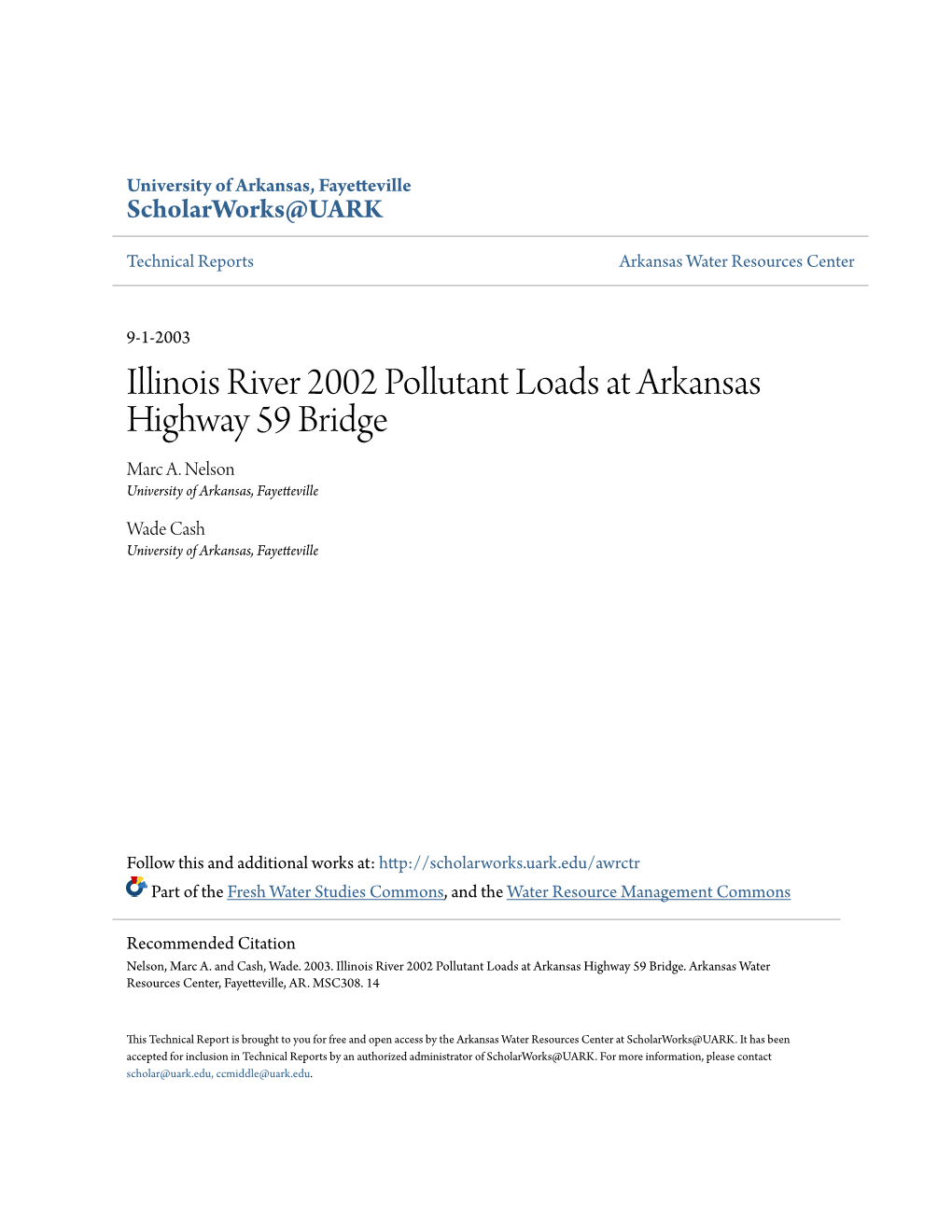 University of Arkansas, Fayetteville
ScholarWorks@UARK

Technical Reports

Arkansas Water Resources Center

9-1-2003

Illinois River 2002 Pollutant Loads at Arkansas Highway 59 Bridge

Marc A. Nelson
University of Arkansas, Fayetteville

Wade Cash
University of Arkansas, Fayetteville

Follow this and additional works at: http://scholarworks.uark.edu/awrctr

Part of the Fresh Water Studies Commons, and the Water Resource Management Commons

Recommended Citation
Nelson, Marc A. and Cash, Wade. 2003. Illinois River 2002 Pollutant Loads at Arkansas Highway 59 Bridge. Arkansas Water Resources Center, Fayetteville, AR. MSC308. 14

This Technical Report is brought to you for free and open access by the Arkansas Water Resources Center at ScholarWorks@UARK. It has been accepted for inclusion in Technical Reports by an authorized administrator of ScholarWorks@UARK. For more information, please contact scholar@uark.edu, ccmiddle@uark.edu.